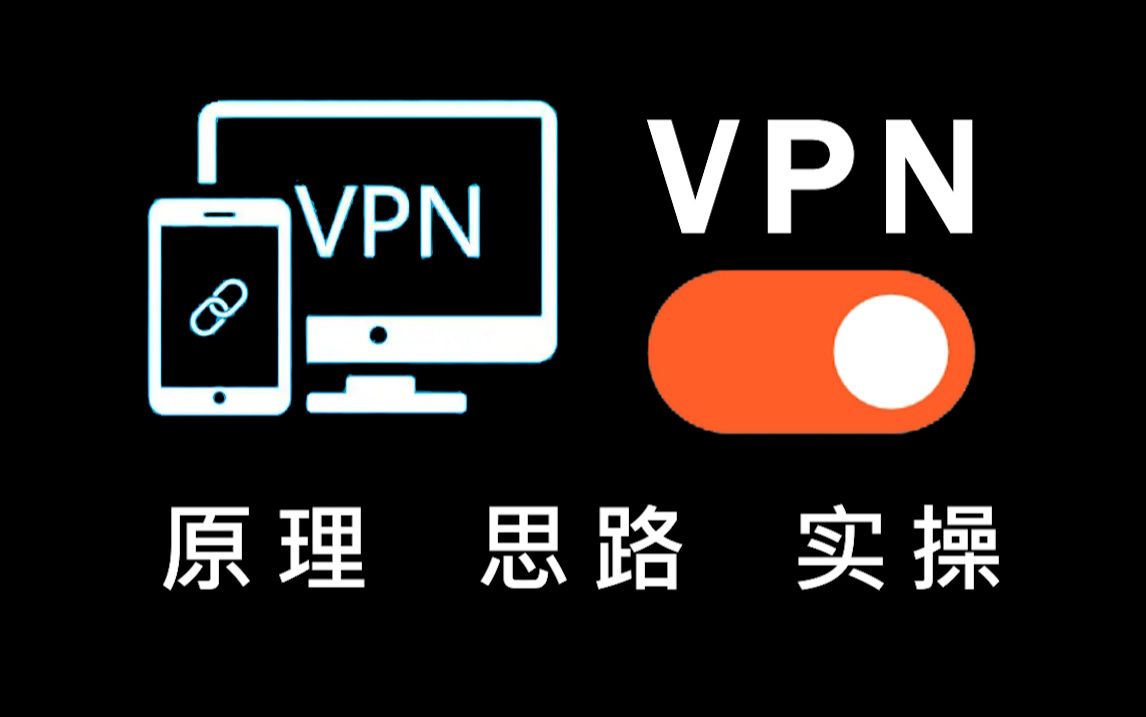 VPN

VPN

原理 思路 实操